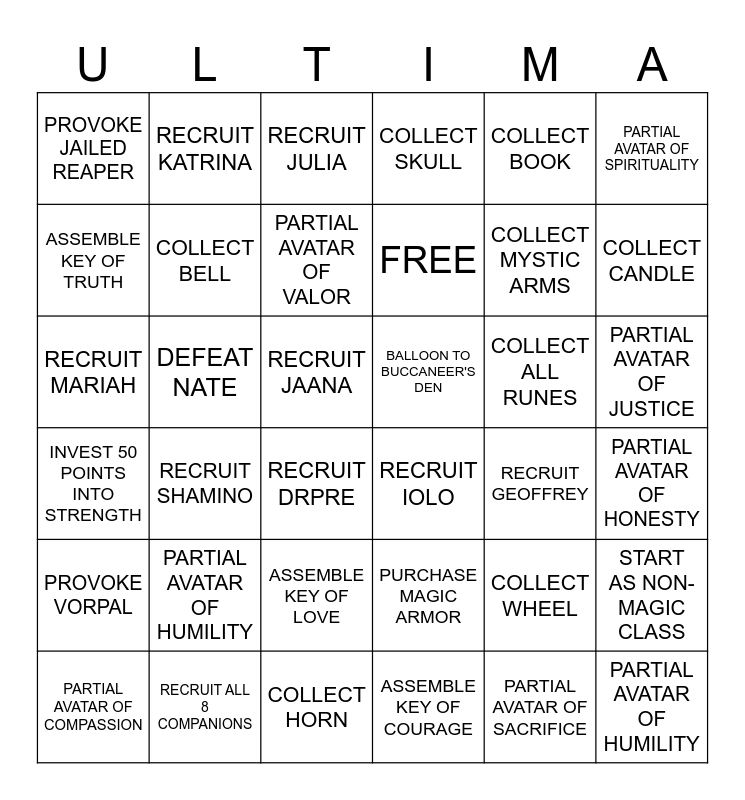 | U | L | T | I | M | A |
|---|---|---|---|---|---|
| PROVOKE JAILED REAPER | RECRUIT KATRINA | RECRUIT JULIA | COLLECT SKULL | COLLECT BOOK | PARTIAL AVATAR OF SPIRITUALITY |
| ASSEMBLE KEY OF TRUTH | COLLECT BELL | PARTIAL AVATAR OF VALOR | FREE | COLLECT MYSTIC ARMS | COLLECT CANDLE |
| RECRUIT MARIAH | DEFEAT NATE | RECRUIT JAANA | BALLOON TO BUCCANEER'S DEN | COLLECT ALL RUNES | PARTIAL AVATAR OF JUSTICE |
| INVEST 50 POINTS INTO STRENGTH | RECRUIT SHAMINO | RECRUIT DRPRE | RECRUIT IOLO | RECRUIT GEOFFREY | PARTIAL AVATAR OF HONESTY |
| PROVOKE VORPAL | PARTIAL AVATAR OF HUMILITY | ASSEMBLE KEY OF LOVE | PURCHASE MAGIC ARMOR | COLLECT WHEEL | START AS NON-MAGIC CLASS |
| PARTIAL AVATAR OF COMPASSION | RECRUIT ALL 8 COMPANIONS | COLLECT HORN | ASSEMBLE KEY OF COURAGE | PARTIAL AVATAR OF SACRIFICE | PARTIAL AVATAR OF HUMILITY |